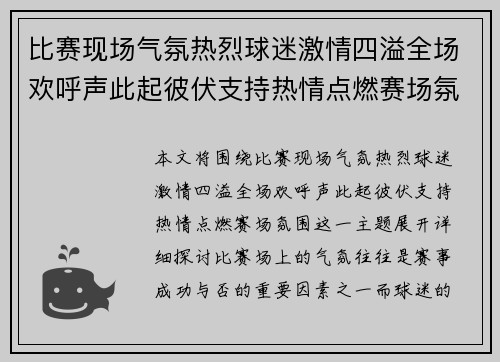 比赛现场气氛热烈球迷激情四溢全场欢呼声此起彼伏支持热情点燃赛场氛

本文将围绕比赛现场气氛热烈球迷激情四溢全场欢呼声此起彼伏支持热情点燃赛场氛围这一主题展开详细探讨比赛场上的气氛往往是赛事成功与否的重要因素之一而球迷的